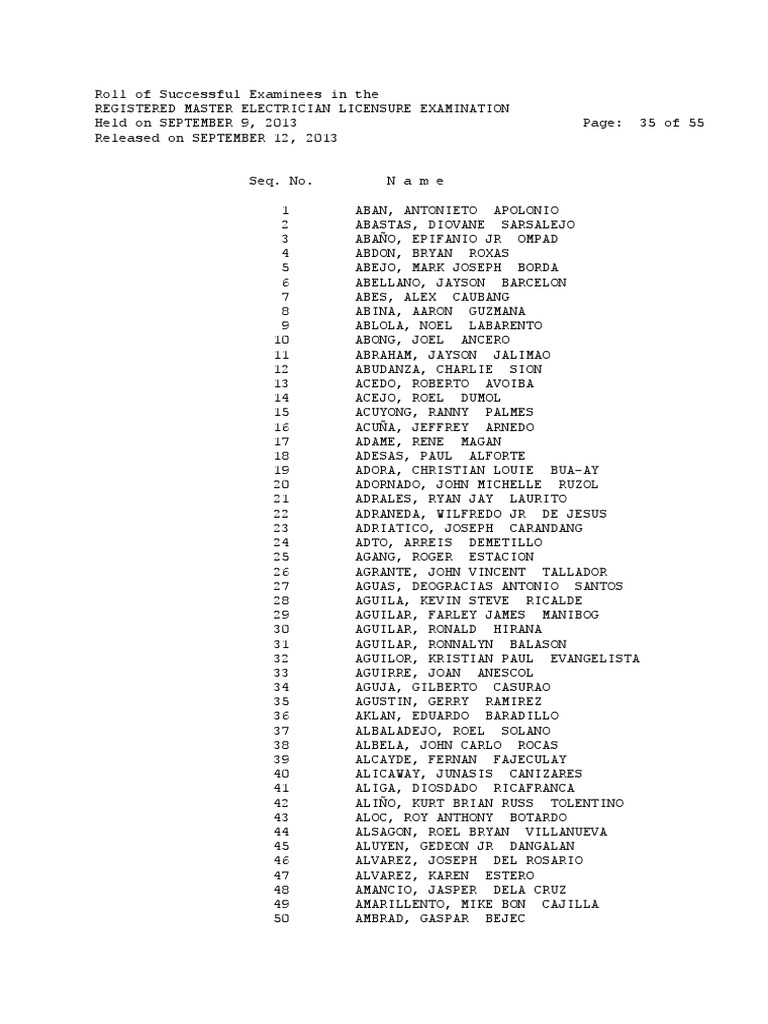 Roll of Successful Examinees in the
REGISTERED MASTER ELECTRICIAN LICENSURE EXAMINATION
Held on SEPTEMBER 9, 2013 Page: 35 of 55
Released on SEPTEMBER 12, 2013

Seq. No. N a m e

1 ABAN, ANTONIETO APOLONIO
2 ABASTAS, DIOVANE SARSALEJO
3 ABAÑO, EPIFANIO JR OMPAD
4 ABDON, BRYAN ROXAS
5 ABEJO, MARK JOSEPH BORDA
6 ABELLANO, JAYSON BARCELON
7 ABES, ALEX CAUBANG
8 ABINA, AARON GUZMANA
9 ABLOLA, NOEL LABARENTO
10 ABONG, JOEL ANCERO
11 ABRAHAM, JAYSON JALIMAO
12 ABUDANZA, CHARLIE SION
13 ACEDO, ROBERTO AVOIBA
14 ACEJO, ROEL DUMOL
15 ACUYONG, RANNY PALMES
16 ACUÑA, JEFFREY ARNEDO
17 ADAME, RENE MAGAN
18 ADESAS, PAUL ALFORTE
19 ADORA, CHRISTIAN LOUIE BUA-AY
20 ADORNADO, JOHN MICHELLE RUZOL
21 ADRALES, RYAN JAY LAURITO
22 ADRANEDA, WILFREDO JR DE JESUS
23 ADRIATICO, JOSEPH CARANDANG
24 ADTO, ARREIS DEMETILLO
25 AGANG, ROGER ESTACION
26 AGRANTE, JOHN VINCENT TALLADOR
27 AGUAS, DEOGRACIAS ANTONIO SANTOS
28 AGUILA, KEVIN STEVE RICALDE
29 AGUILAR, FARLEY JAMES MANIBOG
30 AGUILAR, RONALD HIRANA
31 AGUILAR, RONNALYN BALASON
32 AGUILOR, KRISTIAN PAUL EVANGELISTA
33 AGUIRRE, JOAN ANESCOL
34 AGUJA, GILBERTO CASURAO
35 AGUSTIN, GERRY RAMIREZ
36 AKLAN, EDUARDO BARADILLO
37 ALBALADEJO, ROEL SOLANO
38 ALBELA, JOHN CARLO ROCAS
39 ALCAYDE, FERNAN FAJECULAY
40 ALICAWAY, JUNASIS CANIZARES
41 ALIGA, DIOSDADO RICAFRANCA
42 ALIÑO, KURT BRIAN RUSS TOLENTINO
43 ALOC, ROY ANTHONY BOTARDO
44 ALSAGON, ROEL BRYAN VILLANUEVA
45 ALUYEN, GEDEON JR DANGALAN
46 ALVAREZ, JOSEPH DEL ROSARIO
47 ALVAREZ, KAREN ESTERO
48 AMANCIO, JASPER DELA CRUZ
49 AMARILLENTO, MIKE BON CAJILLA
50 AMBRAD, GASPAR BEJEC